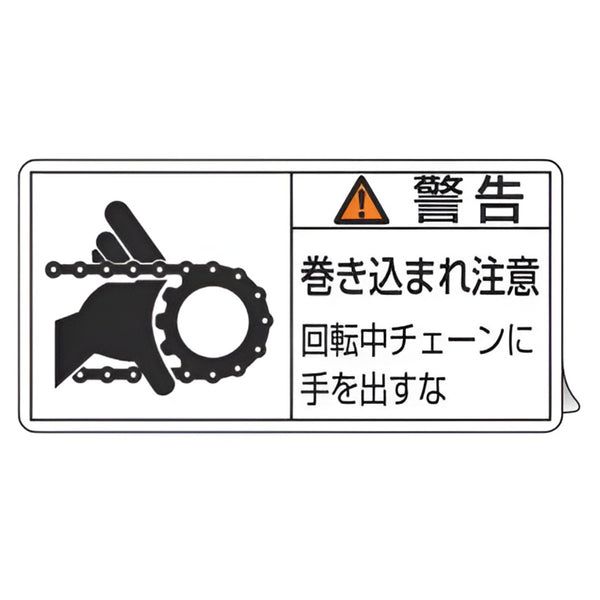 警告

巻き込まれ注意

回転中チェーンに手を出すな